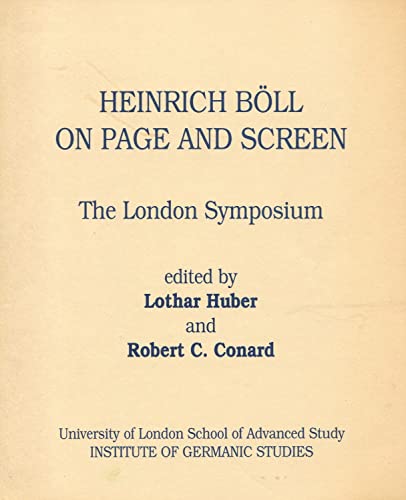 HEINRICH BÖLL
ON PAGE AND SCREEN

The London Symposium

edited by
Lothar Huber
and
Robert C. Conard

University of London School of Advanced Study
INSTITUTE OF GERMANIC STUDIES